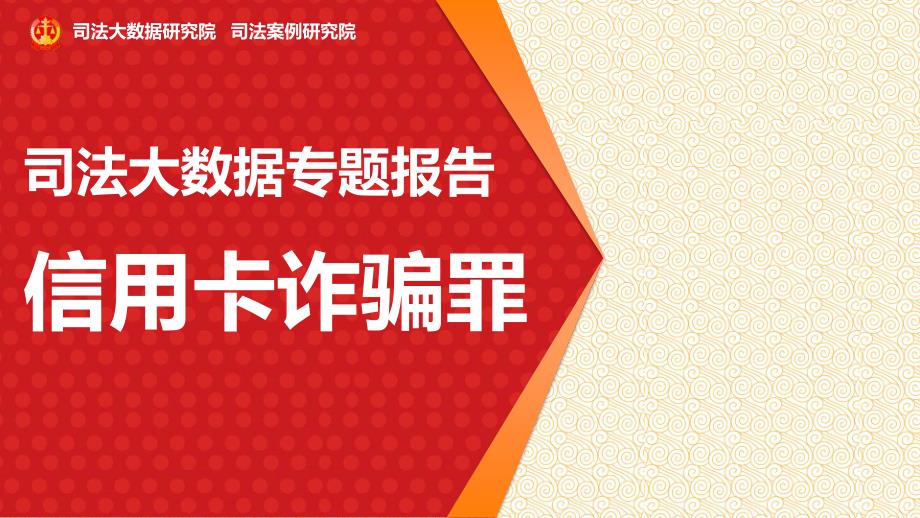 司法大数据研究院 司法案例研究院

司法大数据专题报告

信用卡诈骗罪